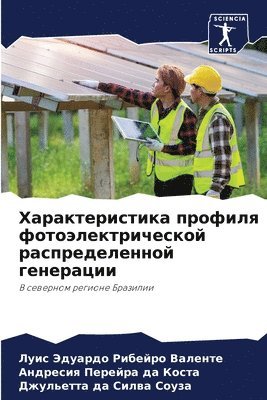 SCIENCIA
SCRIPTS

Характеристика профиля фотоэлектрической распределенной генерации

В северном регионе Бразилии

Луис Эдуардо Рибейро Валенте
Андресия Перейра да Коста
Джульетта да Силва Соуза